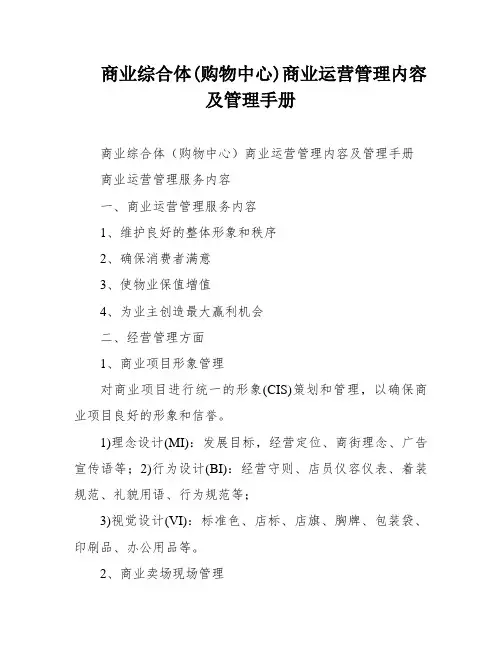 商业综合体(购物中心)商业运营管理内容及管理手册

商业综合体（购物中心）商业运营管理内容及管理手册

商业运营管理服务内容

一、商业运营管理服务内容

1、维护良好的整体形象和秩序

2、确保消费者满意

3、使物业保值增值

4、为业主创造最大赢利机会

二、经营管理方面

1、商业项目形象管理

对商业项目进行统一的形象(CIS)策划和管理，以确保商业项目良好的形象和信誉。

1)理念设计(MI)：发展目标，经营定位、商街理念、广告宣传语等；2)行为设计(BI)：经营守则、店员仪容仪表、着装规范、礼貌用语、行为规范等；

3)视觉设计(VI)：标准色、店标、店旗、胸牌、包装袋、印刷品、办公用品等。

2、商业卖场现场管理